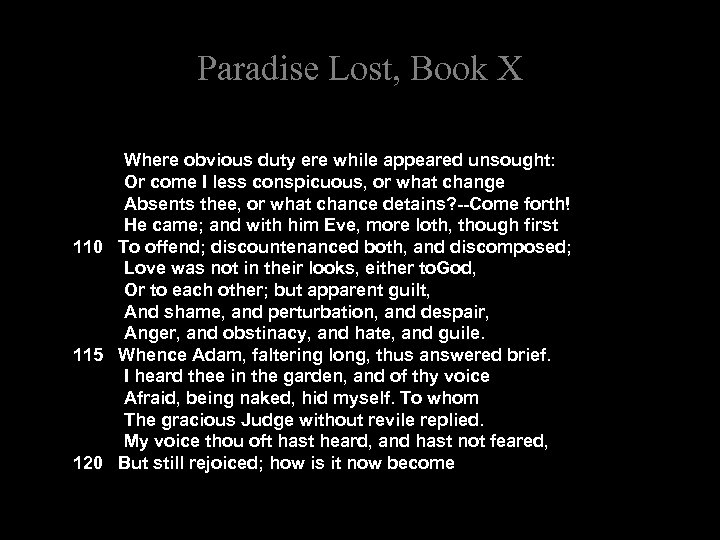 Paradise Lost, Book X

Where obvious duty ere while appeared unsought:
Or come I less conspicuous, or what change
Absents thee, or what chance detains?--Come forth!
He came; and with him Eve, more loth, though first
110 To offend; discountenanced both, and discomposed;
Love was not in their looks, either toGod,
Or to each other; but apparent guilt,
And shame, and perturbation, and despair,
Anger, and obstinacy, and hate, and guile.
115 Whence Adam, faltering long, thus answered brief.
I heard thee in the garden, and of thy voice
Afraid, being naked, hid myself. To whom
The gracious Judge without revile replied.
My voice thou oft hast heard, and hast not feared,
120 But still rejoiced; how is it now become